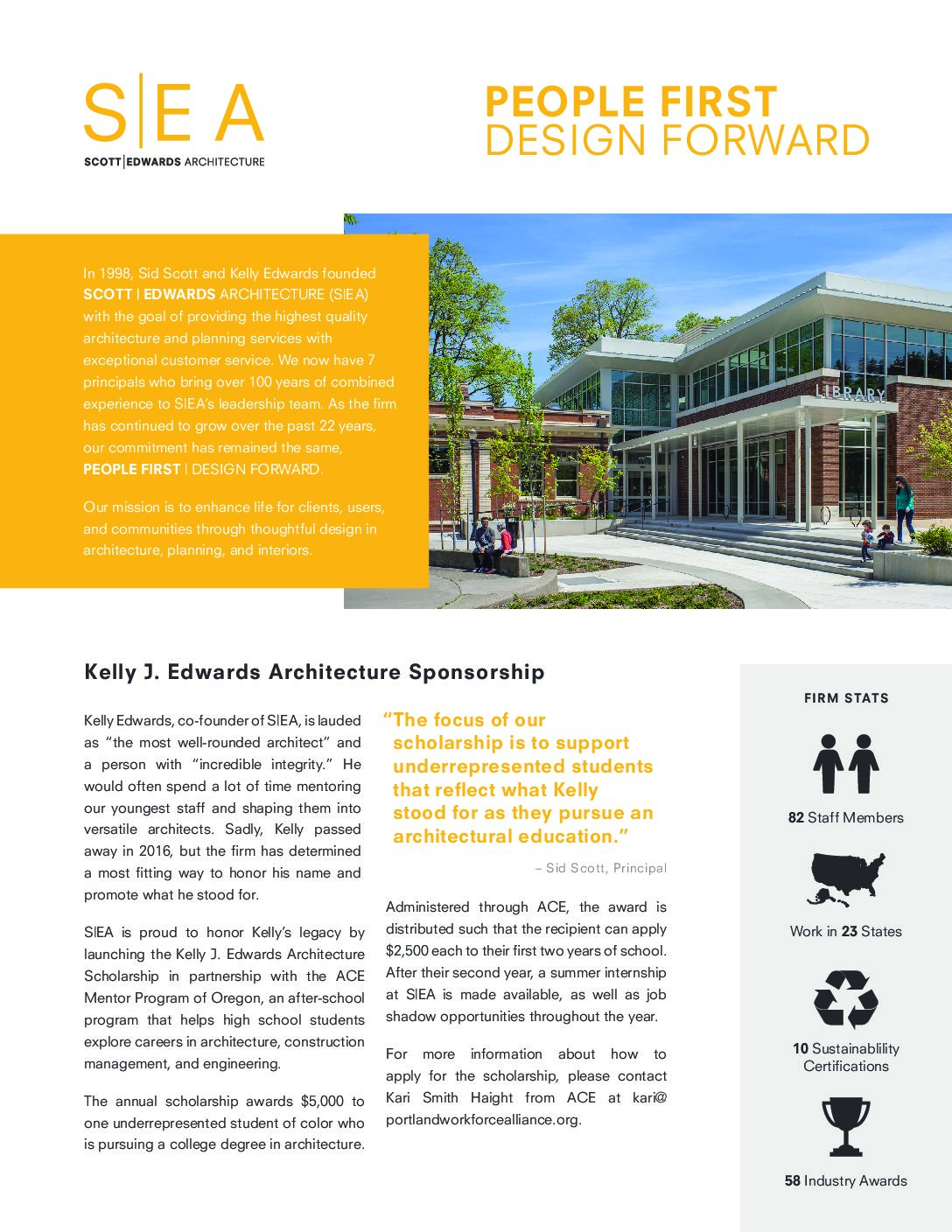 S|E A
SCOTT|EDWARDS ARCHITECTURE

PEOPLE FIRST
DESIGN FORWARD

In 1998, Sid Scott and Kelly Edwards founded SCOTT | EDWARDS ARCHITECTURE (S|EA) with the goal of providing the highest quality architecture and planning services with exceptional customer service. We now have 7 principals who bring over 100 years of combined experience to S|EA's leadership team. As the firm has continued to grow over the past 22 years, our commitment has remained the same, PEOPLE FIRST | DESIGN FORWARD.

Our mission is to enhance life for clients, users, and communities through thoughtful design in architecture, planning, and interiors.

LIBRARY

Kelly J. Edwards Architecture Sponsorship

Kelly Edwards, co-founder of S|EA, is lauded as "the most well-rounded architect" and a person with "incredible integrity." He would often spend a lot of time mentoring our youngest staff and shaping them into versatile architects. Sadly, Kelly passed away in 2016, but the firm has determined a most fitting way to honor his name and promote what he stood for.

S|EA is proud to honor Kelly's legacy by launching the Kelly J. Edwards Architecture Scholarship in partnership with the ACE Mentor Program of Oregon, an after-school program that helps high school students explore careers in architecture, construction management, and engineering.

The annual scholarship awards $5,000 to one underrepresented student of color who is pursuing a college degree in architecture.

"The focus of our scholarship is to support underrepresented students that reflect what Kelly stood for as they pursue an architectural education."

– Sid Scott, Principal

Administered through ACE, the award is distributed such that the recipient can apply $2,500 each to their first two years of school. After their second year, a summer internship at S|EA is made available, as well as job shadow opportunities throughout the year.

For more information about how to apply for the scholarship, please contact Kari Smith Haight from ACE at kari@portlandworkforcealliance.org.

FIRM STATS

82 Staff Members

Work in 23 States

10 Sustainablility Certifications

58 Industry Awards